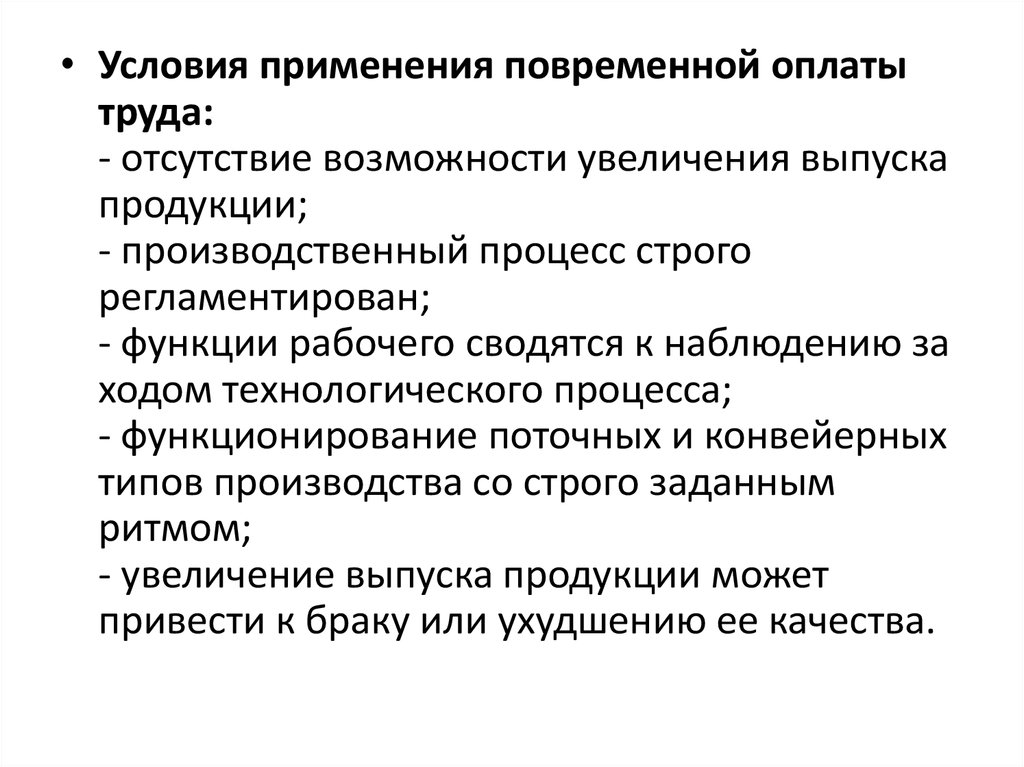 • Условия применения повременной оплаты труда:
- отсутствие возможности увеличения выпуска продукции;
- производственный процесс строго регламентирован;
- функции рабочего сводятся к наблюдению за ходом технологического процесса;
- функционирование поточных и конвейерных типов производства со строго заданным ритмом;
- увеличение выпуска продукции может привести к браку или ухудшению ее качества.